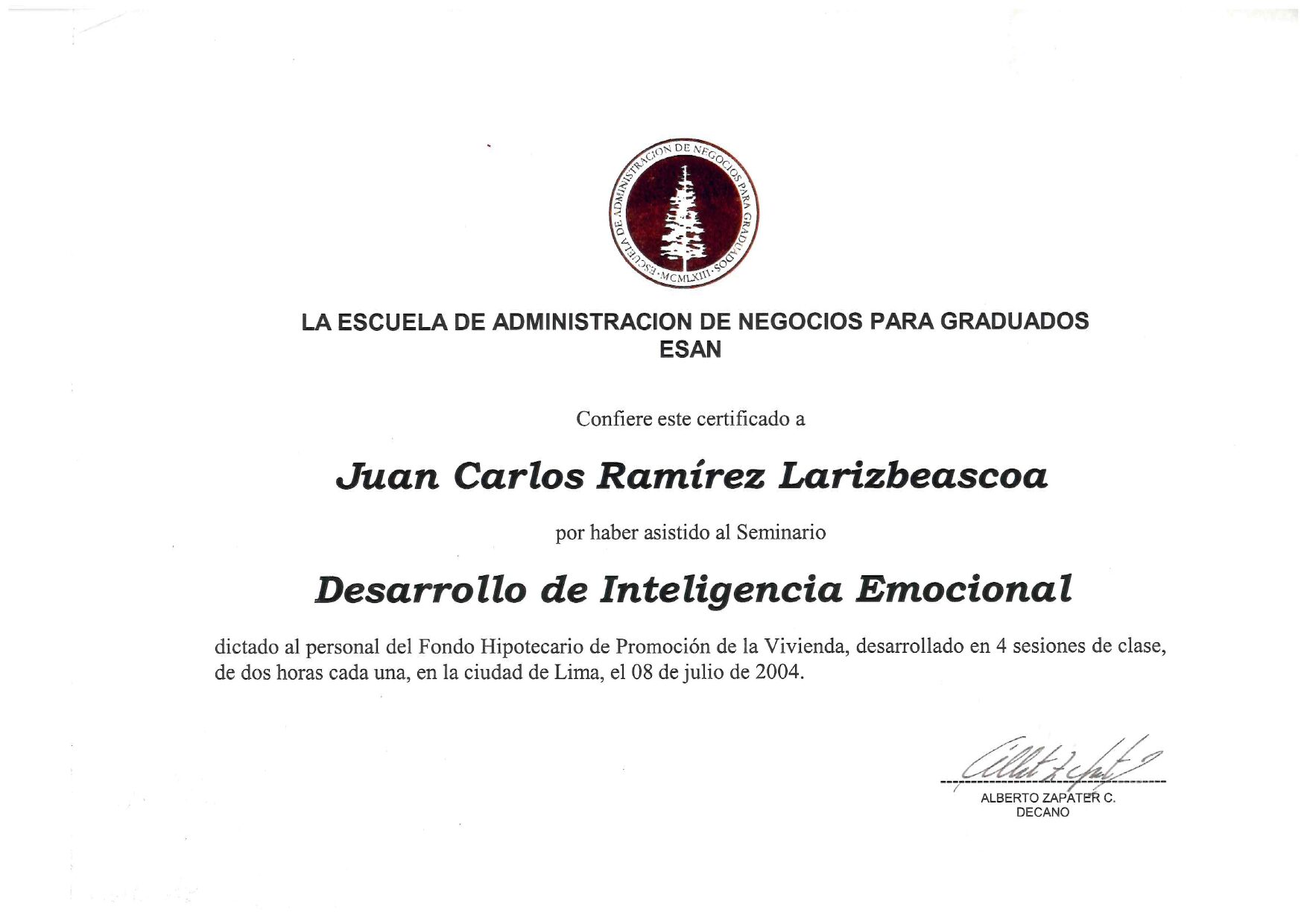 ESCUELA DE ADMINISTRACION DE NEGOCIOS PARA GRADUADOS · MCMLXIII ·

LA ESCUELA DE ADMINISTRACION DE NEGOCIOS PARA GRADUADOS
ESAN

Confiere este certificado a

Juan Carlos Ramírez Larizbeascoa

por haber asistido al Seminario

Desarrollo de Inteligencia Emocional

dictado al personal del Fondo Hipotecario de Promoción de la Vivienda, desarrollado en 4 sesiones de clase, de dos horas cada una, en la ciudad de Lima, el 08 de julio de 2004.

ALBERTO ZAPATER C.
DECANO